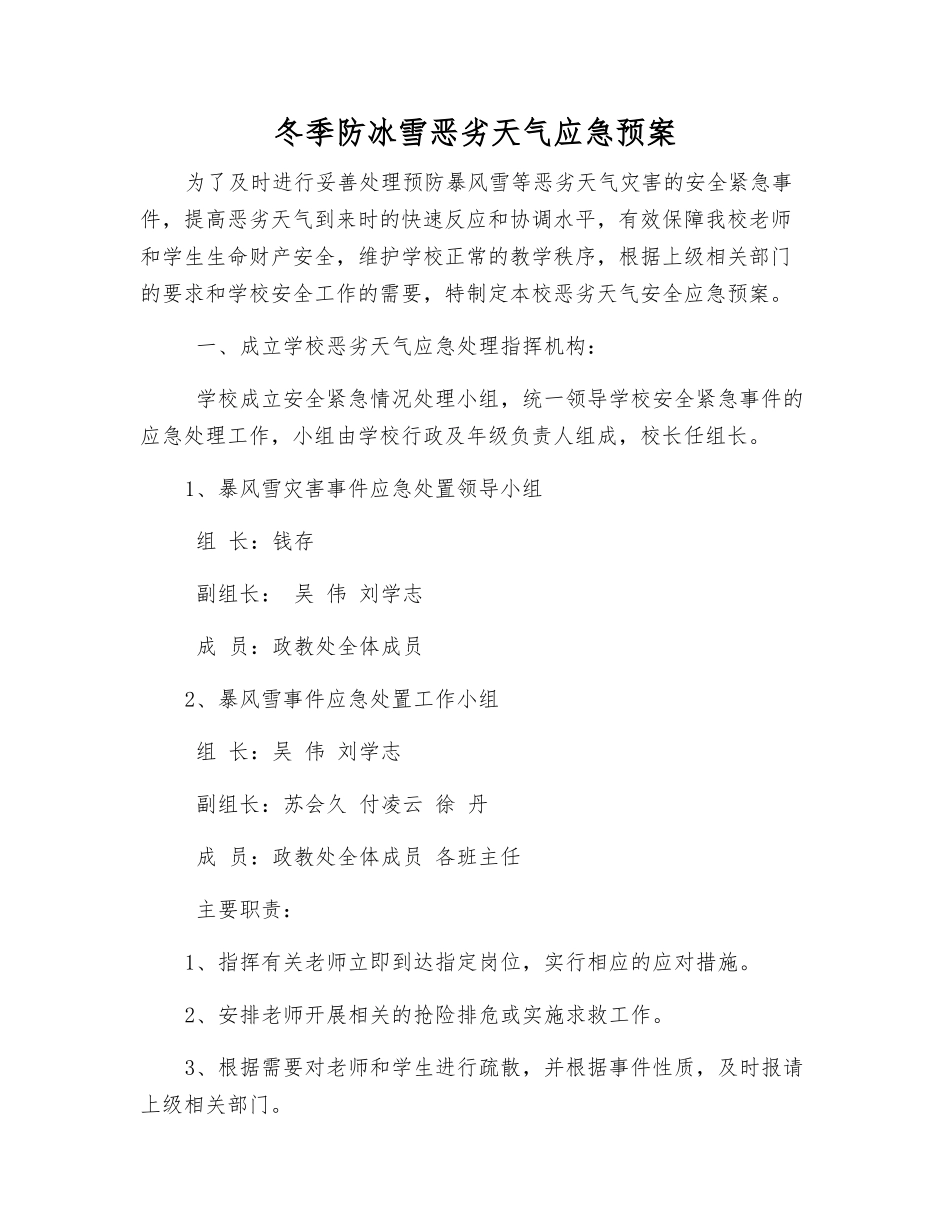 冬季防冰雪恶劣天气应急预案

为了及时进行妥善处理预防暴风雪等恶劣天气灾害的安全紧急事件，提高恶劣天气到来时的快速反应和协调水平，有效保障我校老师和学生生命财产安全，维护学校正常的教学秩序，根据上级相关部门的要求和学校安全工作的需要，特制定本校恶劣天气安全应急预案。

一、成立学校恶劣天气应急处理指挥机构：

学校成立安全紧急情况处理小组，统一领导学校安全紧急事件的应急处理工作，小组由学校行政及年级负责人组成，校长任组长。

1、暴风雪灾害事件应急处置领导小组

组 长：钱存

副组长： 吴 伟 刘学志

成 员：政教处全体成员

2、暴风雪事件应急处置工作小组

组 长：吴 伟 刘学志

副组长：苏会久 付凌云 徐 丹

成 员：政教处全体成员 各班主任

主要职责：

1、指挥有关老师立即到达指定岗位，实行相应的应对措施。

2、安排老师开展相关的抢险排危或实施求救工作。

3、根据需要对老师和学生进行疏散，并根据事件性质，及时报请上级相关部门。